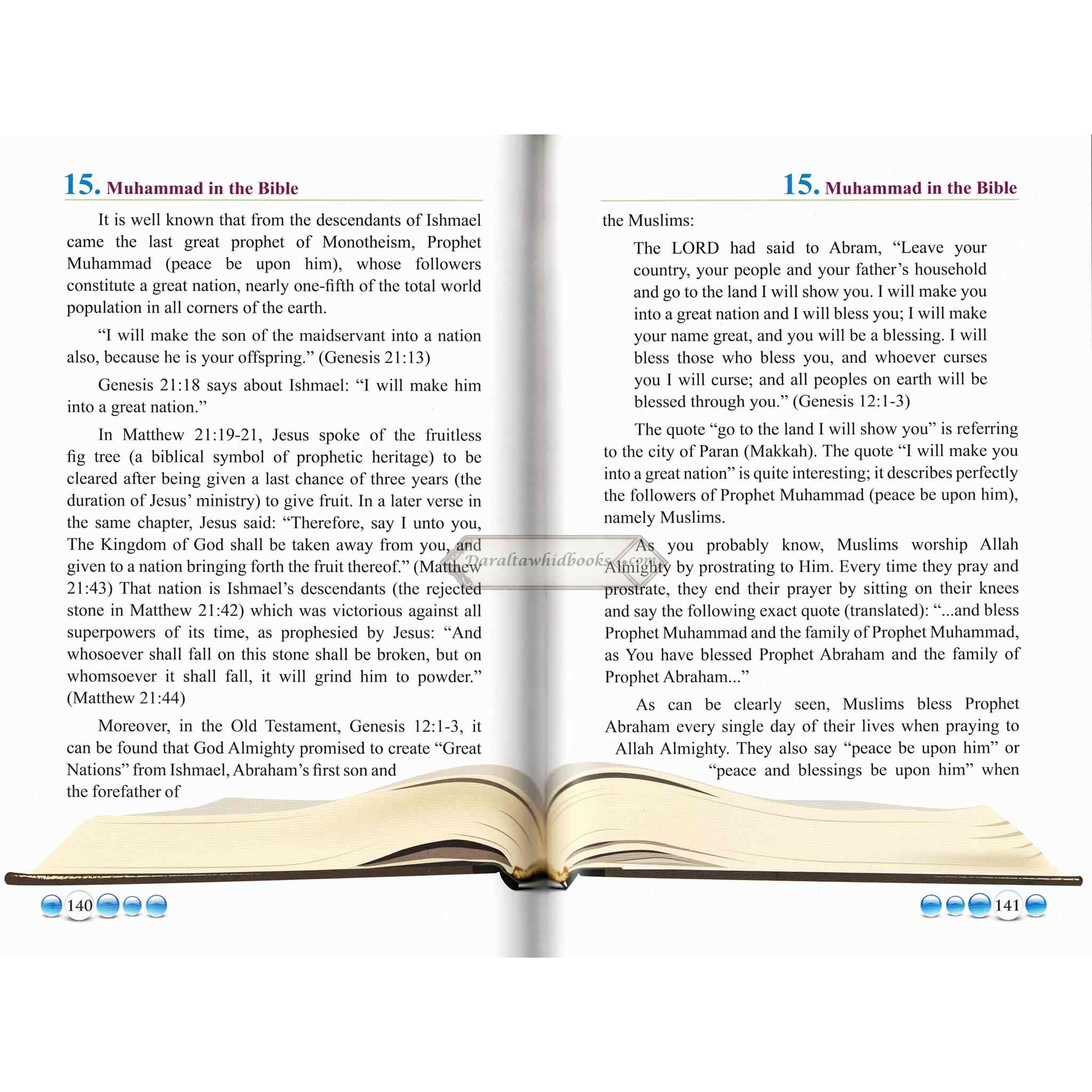 15. Muhammad in the Bible

It is well known that from the descendants of Ishmael came the last great prophet of Monotheism, Prophet Muhammad (peace be upon him), whose followers constitute a great nation, nearly one-fifth of the total world population in all corners of the earth.

"I will make the son of the maidservant into a nation also, because he is your offspring." (Genesis 21:13)

Genesis 21:18 says about Ishmael: "I will make him into a great nation."

In Matthew 21:19-21, Jesus spoke of the fruitless fig tree (a biblical symbol of prophetic heritage) to be cleared after being given a last chance of three years (the duration of Jesus' ministry) to give fruit. In a later verse in the same chapter, Jesus said: "Therefore, say I unto you, The Kingdom of God shall be taken away from you, and given to a nation bringing forth the fruit thereof." (Matthew 21:43) That nation is Ishmael's descendants (the rejected stone in Matthew 21:42) which was victorious against all superpowers of its time, as prophesied by Jesus: "And whosoever shall fall on this stone shall be broken, but on whomsoever it shall fall, it will grind him to powder." (Matthew 21:44)

Moreover, in the Old Testament, Genesis 12:1-3, it can be found that God Almighty promised to create "Great Nations" from Ishmael, Abraham's first son and the forefather of

140

15. Muhammad in the Bible

the Muslims:

The LORD had said to Abram, "Leave your country, your people and your father's household and go to the land I will show you. I will make you into a great nation and I will bless you; I will make your name great, and you will be a blessing. I will bless those who bless you, and whoever curses you I will curse; and all peoples on earth will be blessed through you." (Genesis 12:1-3)

The quote "go to the land I will show you" is referring to the city of Paran (Makkah). The quote "I will make you into a great nation" is quite interesting; it describes perfectly the followers of Prophet Muhammad (peace be upon him), namely Muslims.

As you probably know, Muslims worship Allah Almighty by prostrating to Him. Every time they pray and prostrate, they end their prayer by sitting on their knees and say the following exact quote (translated): "...and bless Prophet Muhammad and the family of Prophet Muhammad, as You have blessed Prophet Abraham and the family of Prophet Abraham..."

As can be clearly seen, Muslims bless Prophet Abraham every single day of their lives when praying to Allah Almighty. They also say "peace be upon him" or "peace and blessings be upon him" when

141

Daraltawhidbooks.com